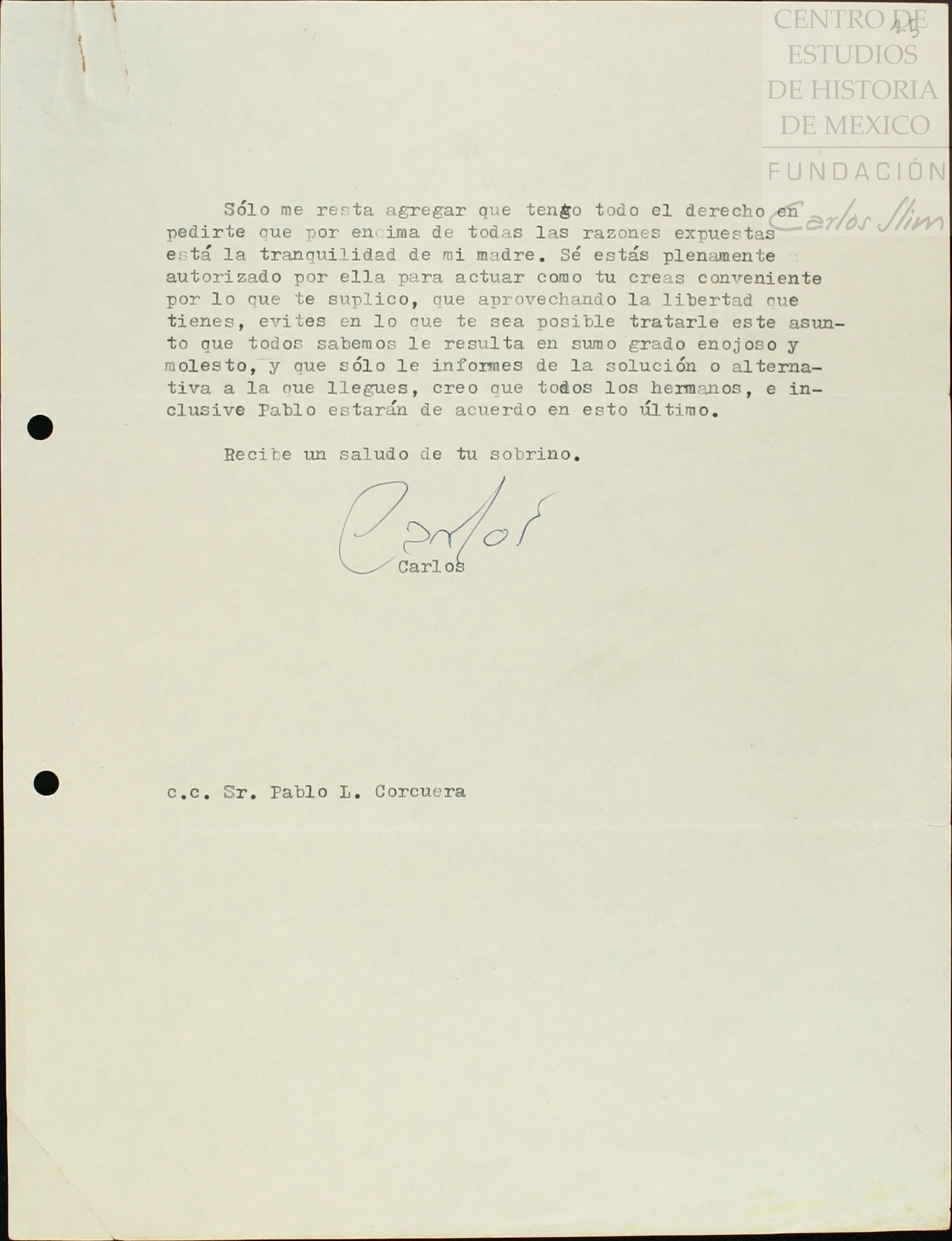 CENTRO DE ESTUDIOS DE HISTORIA DE MEXICO
FUNDACIÓN Carlos Slim

25

Sólo me resta agregar que tengo todo el derecho en pedirte que por encima de todas las razones expuestas está la tranquilidad de mi madre. Sé estás plenamente autorizado por ella para actuar como tu creas conveniente por lo que te suplico, que aprovechando la libertad que tienes, evites en lo que te sea posible tratarle este asunto que todos sabemos le resulta en sumo grado enojoso y molesto, y que sólo le informes de la solución o alternativa a la que llegues, creo que todos los hermanos, e inclusive Pablo estarán de acuerdo en esto último.

Recibe un saludo de tu sobrino.

Carlos

Carlos

c.c. Sr. Pablo L. Corcuera